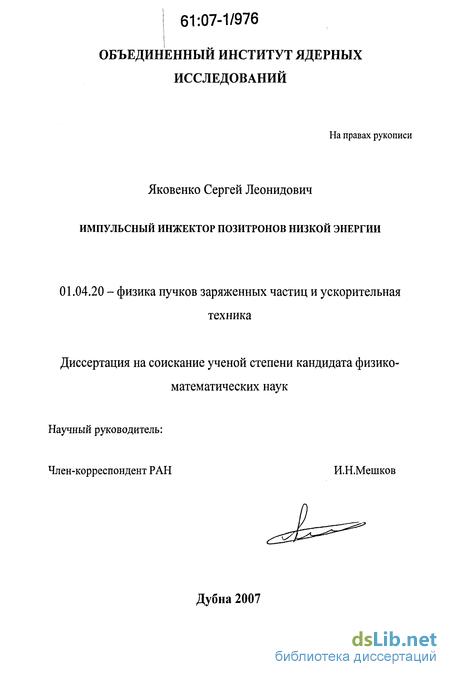 61:07-1/976

ОБЪЕДИНЕННЫЙ ИНСТИТУТ ЯДЕРНЫХ ИССЛЕДОВАНИЙ

На правах рукописи

Яковенко Сергей Леонидович

ИМПУЛЬСНЫЙ ИНЖЕКТОР ПОЗИТРОНОВ НИЗКОЙ ЭНЕРГИИ

01.04.20 – физика пучков заряженных частиц и ускорительная техника

Диссертация на соискание ученой степени кандидата физико-математических наук

Научный руководитель:

Член-корреспондент РАН И.Н.Мешков

Дубна 2007

dsLib.net
библиотека диссертаций